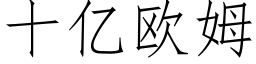 十亿欧姆